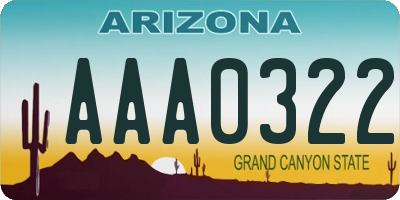 ARIZONA

AAA0322

GRAND CANYON STATE